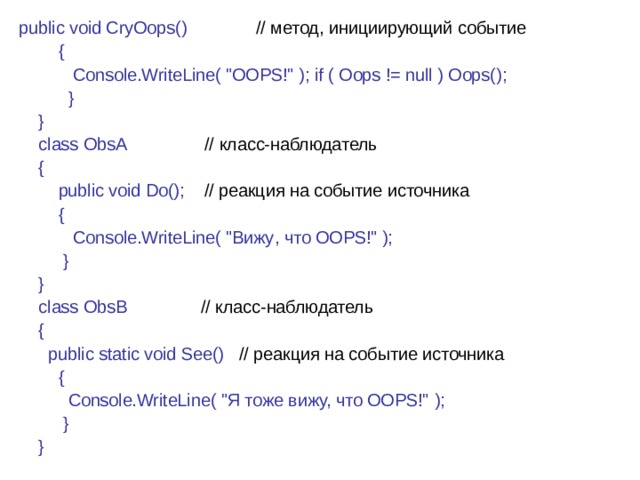 public void CryOops() // метод, инициирующий событие
{
Console.WriteLine( "OOPS!" ); if ( Oops != null ) Oops();
}
}
class ObsA // класс-наблюдатель
{
public void Do(); // реакция на событие источника
{
Console.WriteLine( "Вижу, что OOPS!" );
}
}
class ObsB // класс-наблюдатель
{
public static void See() // реакция на событие источника
{
Console.WriteLine( "Я тоже вижу, что OOPS!" );
}
}